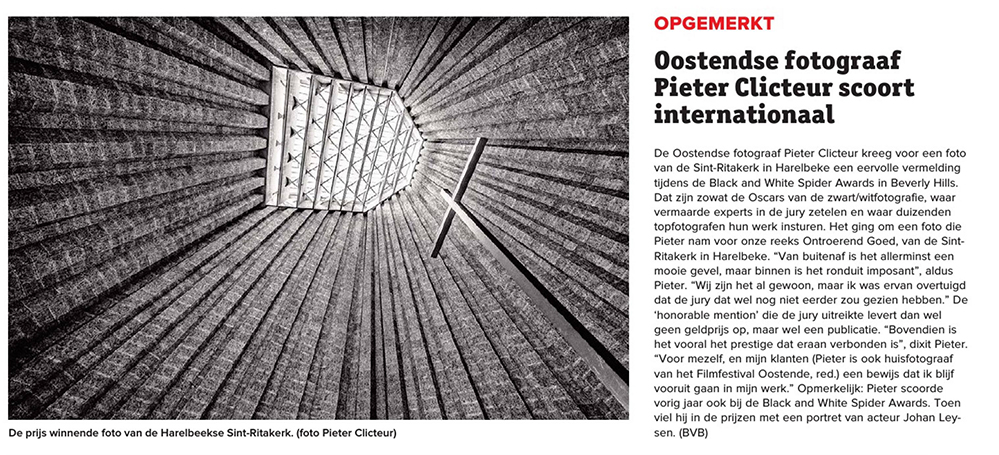 De prijs winnende foto van de Harelbeekse Sint-Ritakerk. (foto Pieter Clicteur)

OPGEMERKT

Oostendse fotograaf Pieter Clicteur scoort internationaal

De Oostendse fotograaf Pieter Clicteur kreeg voor een foto van de Sint-Ritakerk in Harelbeke een eervolle vermelding tijdens de Black and White Spider Awards in Beverly Hills. Dat zijn zowat de Oscars van de zwart/witfotografie, waar vermaarde experts in de jury zetelen en waar duizenden topfotografen hun werk insturen. Het ging om een foto die Pieter nam voor onze reeks Ontroerend Goed, van de Sint-Ritakerk in Harelbeke. "Van buitenaf is het allerminst een mooie gevel, maar binnen is het ronduit imposant", aldus Pieter. "Wij zijn het al gewoon, maar ik was ervan overtuigd dat de jury dat wel nog niet eerder zou gezien hebben." De 'honorable mention' die de jury uitreikte levert dan wel geen geldprijs op, maar wel een publicatie. "Bovendien is het vooral het prestige dat eraan verbonden is", dixit Pieter. "Voor mezelf, en mijn klanten (Pieter is ook huisfotograaf van het Filmfestival Oostende, red.) een bewijs dat ik blijf vooruit gaan in mijn werk." Opmerkelijk: Pieter scoorde vorig jaar ook bij de Black and White Spider Awards. Toen viel hij in de prijzen met een portret van acteur Johan Leysen. (BVB)